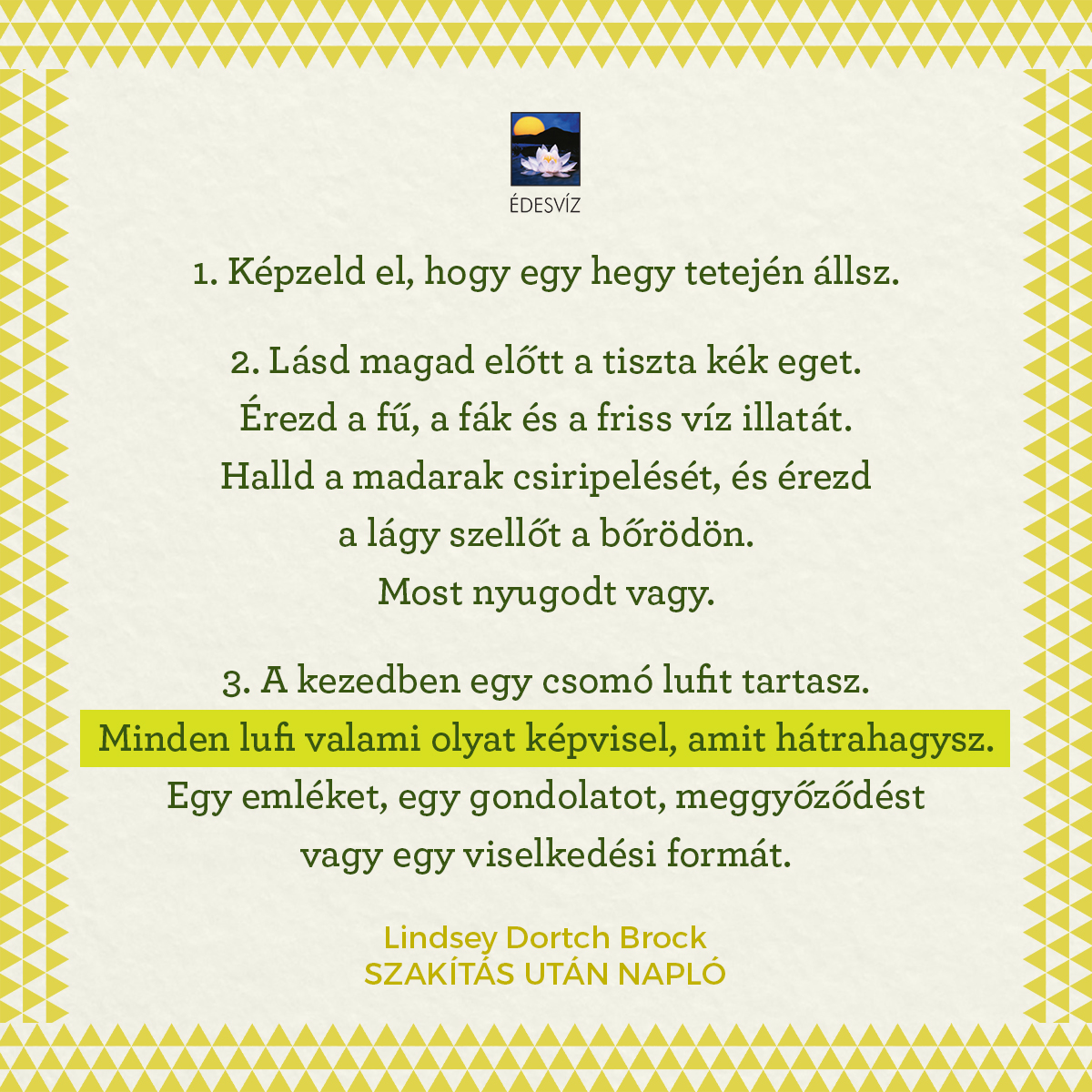 ÉDESVÍZ

1. Képzeld el, hogy egy hegy tetején állsz.

2. Lásd magad előtt a tiszta kék eget. Érezd a fű, a fák és a friss víz illatát. Halld a madarak csiripelését, és érezd a lágy szellőt a bőrödön. Most nyugodt vagy.

3. A kezedben egy csomó lufit tartasz. Minden lufi valami olyat képvisel, amit hátrahagysz. Egy emléket, egy gondolatot, meggyőződést vagy egy viselkedési formát.

Lindsey Dortch Brock
SZAKÍTÁS UTÁN NAPLÓ